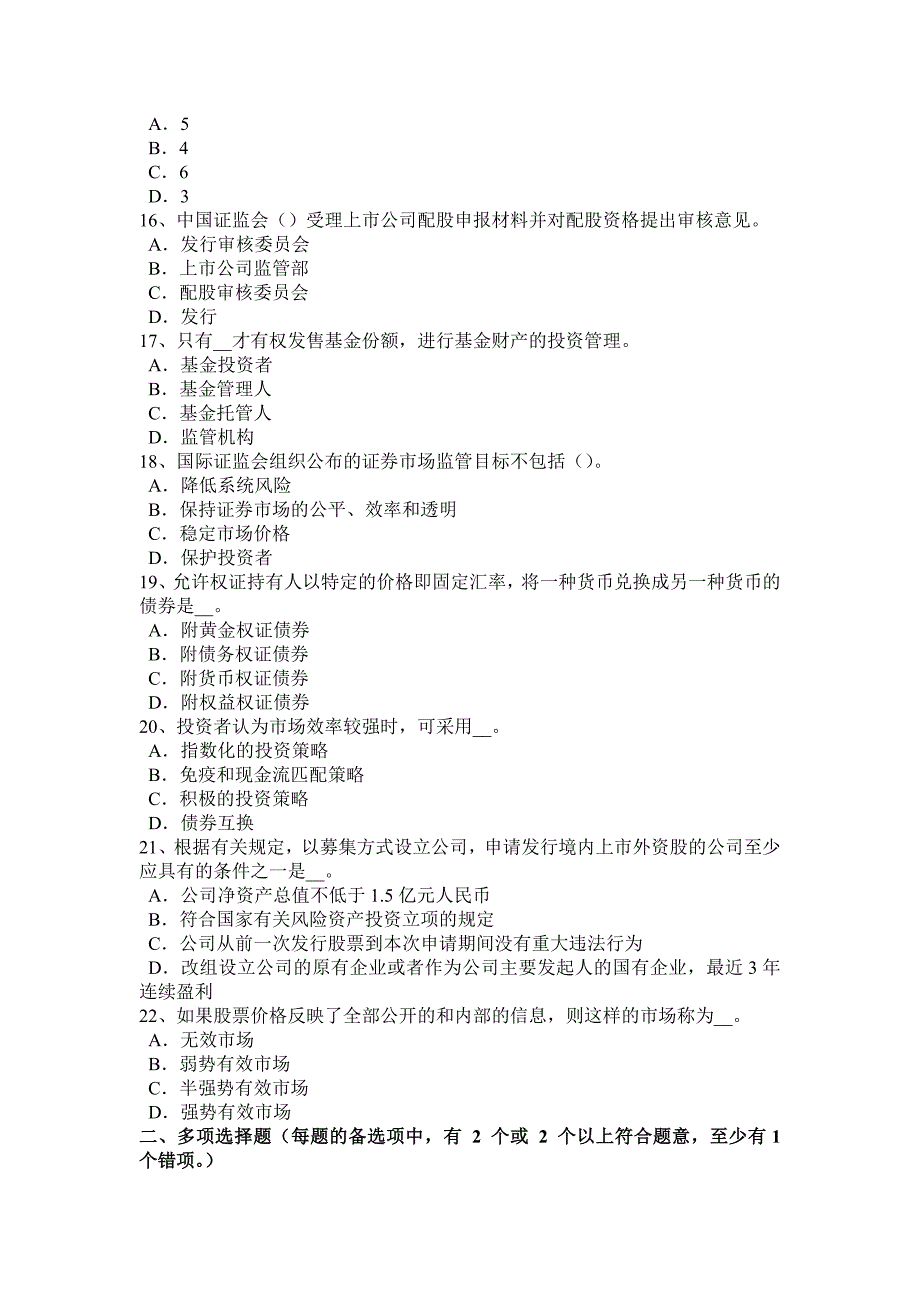 A．5
B．4
C．6
D．3
16、中国证监会（）受理上市公司配股申报材料并对配股资格提出审核意见。
A．发行审核委员会
B．上市公司监管部
C．配股审核委员会
D．发行
17、只有__才有权发售基金份额，进行基金财产的投资管理。
A．基金投资者
B．基金管理人
C．基金托管人
D．监管机构
18、国际证监会组织公布的证券市场监管目标不包括（）。
A．降低系统风险
B．保持证券市场的公平、效率和透明
C．稳定市场价格
D．保护投资者
19、允许权证持有人以特定的价格即固定汇率，将一种货币兑换成另一种货币的债券是__。
A．附黄金权证债券
B．附债务权证债券
C．附货币权证债券
D．附权益权证债券
20、投资者认为市场效率较强时，可采用__。
A．指数化的投资策略
B．免疫和现金流匹配策略
C．积极的投资策略
D．债券互换
21、根据有关规定，以募集方式设立公司，申请发行境内上市外资股的公司至少应具有的条件之一是__。
A．公司净资产总值不低于 1.5 亿元人民币
B．符合国家有关风险资产投资立项的规定
C．公司从前一次发行股票到本次申请期间没有重大违法行为
D．改组设立公司的原有企业或者作为公司主要发起人的国有企业，最近 3 年连续盈利
22、如果股票价格反映了全部公开的和内部的信息，则这样的市场称为__。
A．无效市场
B．弱势有效市场
C．半强势有效市场
D．强势有效市场
二、多项选择题（每题的备选项中，有 2 个或 2 个以上符合题意，至少有 1 个错项。）